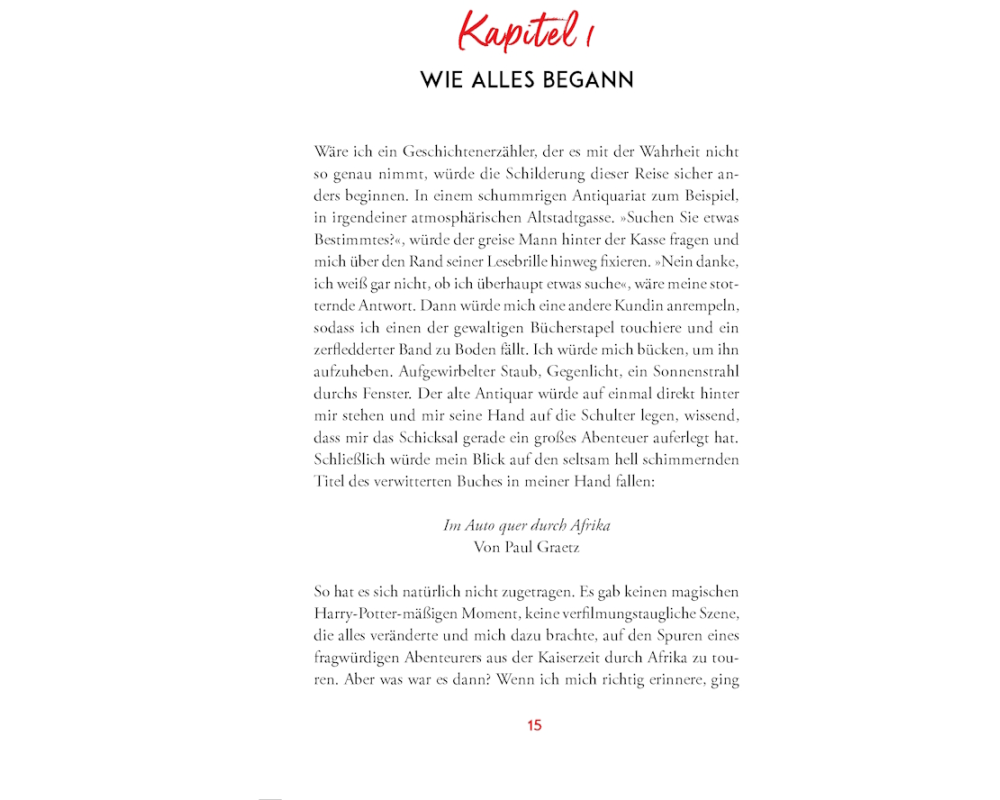 Kapitel 1

WIE ALLES BEGANN

Wäre ich ein Geschichtenerzähler, der es mit der Wahrheit nicht so genau nimmt, würde die Schilderung dieser Reise sicher anders beginnen. In einem schummrigen Antiquariat zum Beispiel, in irgendeiner atmosphärischen Altstadtgasse. »Suchen Sie etwas Bestimmtes?«, würde der greise Mann hinter der Kasse fragen und mich über den Rand seiner Lesebrille hinweg fixieren. »Nein danke, ich weiß gar nicht, ob ich überhaupt etwas suche«, wäre meine stotternde Antwort. Dann würde mich eine andere Kundin anrempeln, sodass ich einen der gewaltigen Bücherstapel touchiere und ein zerfledderter Band zu Boden fällt. Ich würde mich bücken, um ihn aufzuheben. Aufgewirbelter Staub, Gegenlicht, ein Sonnenstrahl durchs Fenster. Der alte Antiquar würde auf einmal direkt hinter mir stehen und mir seine Hand auf die Schulter legen, wissend, dass mir das Schicksal gerade ein großes Abenteuer auferlegt hat. Schließlich würde mein Blick auf den seltsam hell schimmernden Titel des verwitterten Buches in meiner Hand fallen:

Im Auto quer durch Afrika
Von Paul Graetz

So hat es sich natürlich nicht zugetragen. Es gab keinen magischen Harry-Potter-mäßigen Moment, keine verfilmungstaugliche Szene, die alles veränderte und mich dazu brachte, auf den Spuren eines fragwürdigen Abenteurers aus der Kaiserzeit durch Afrika zu touren. Aber was war es dann? Wenn ich mich richtig erinnere, ging

15